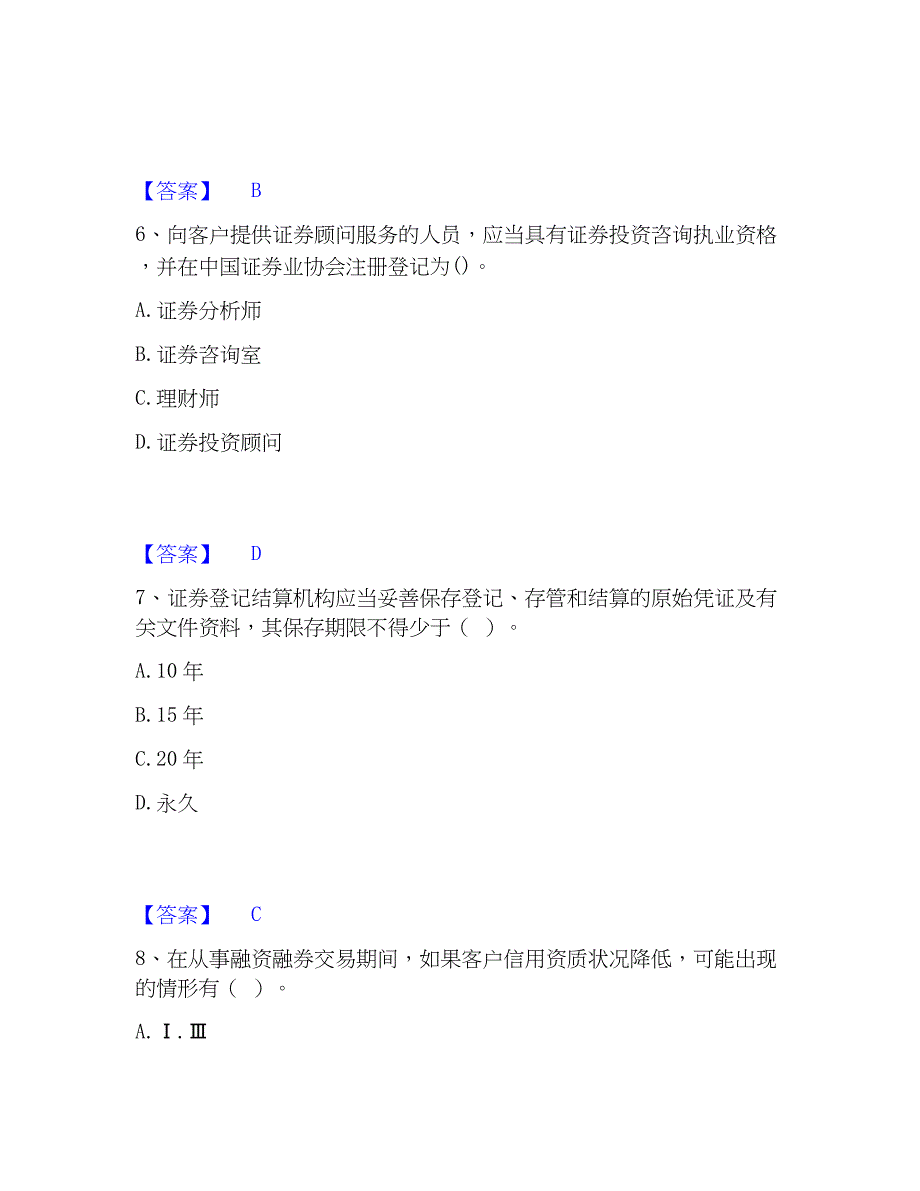 【答案】 B

6、向客户提供证券顾问服务的人员，应当具有证券投资咨询执业资格，并在中国证券业协会注册登记为()。

A. 证券分析师

B. 证券咨询室

C. 理财师

D. 证券投资顾问

【答案】 D

7、证券登记结算机构应当妥善保存登记、存管和结算的原始凭证及有关文件资料，其保存期限不得少于（ ）。

A. 10 年

B. 15 年

C. 20 年

D. 永久

【答案】 C

8、在从事融资融券交易期间，如果客户信用资质状况降低，可能出现的情形有（ ）。

A. Ⅰ.Ⅲ